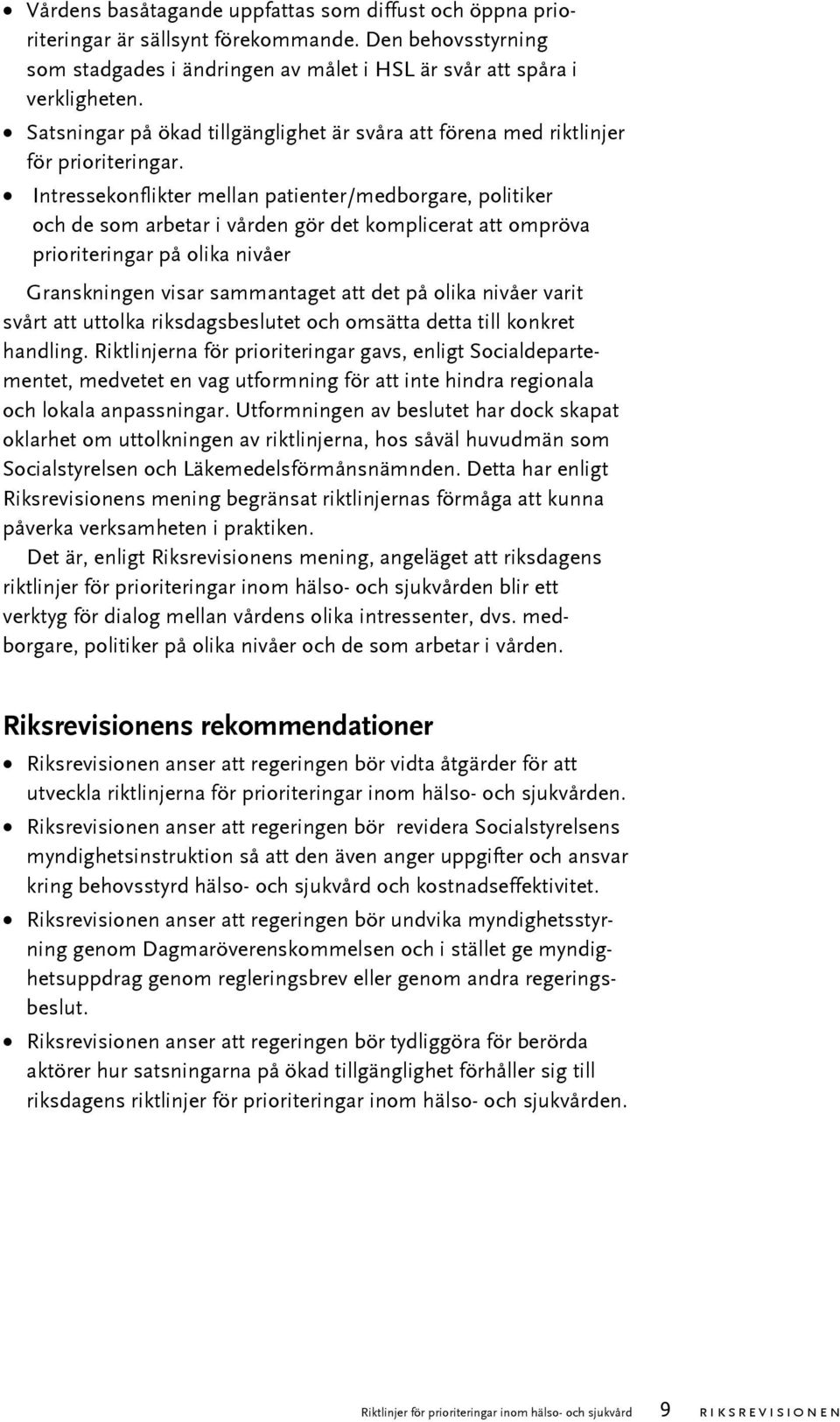 • Vårdens basåtagande uppfattas som diffust och öppna prioriteringar är sällsynt förekommande. Den behovsstyrning som stadgades i ändringen av målet i HSL är svår att spåra i verkligheten.
• Satsningar på ökad tillgänglighet är svåra att förena med riktlinjer för prioriteringar.
• Intressekonflikter mellan patienter/medborgare, politiker och de som arbetar i vården gör det komplicerat att ompröva prioriteringar på olika nivåer

Granskningen visar sammantaget att det på olika nivåer varit svårt att uttolka riksdagsbeslutet och omsätta detta till konkret handling. Riktlinjerna för prioriteringar gavs, enligt Socialdepartementet, medvetet en vag utformning för att inte hindra regionala och lokala anpassningar. Utformningen av beslutet har dock skapat oklarhet om uttolkningen av riktlinjerna, hos såväl huvudmän som Socialstyrelsen och Läkemedelsförmånsnämnden. Detta har enligt Riksrevisionens mening begränsat riktlinjernas förmåga att kunna påverka verksamheten i praktiken.

Det är, enligt Riksrevisionens mening, angeläget att riksdagens riktlinjer för prioriteringar inom hälso- och sjukvården blir ett verktyg för dialog mellan vårdens olika intressenter, dvs. medborgare, politiker på olika nivåer och de som arbetar i vården.

Riksrevisionens rekommendationer

• Riksrevisionen anser att regeringen bör vidta åtgärder för att utveckla riktlinjerna för prioriteringar inom hälso- och sjukvården.
• Riksrevisionen anser att regeringen bör revidera Socialstyrelsens myndighetsinstruktion så att den även anger uppgifter och ansvar kring behovsstyrd hälso- och sjukvård och kostnadseffektivitet.
• Riksrevisionen anser att regeringen bör undvika myndighetsstyrning genom Dagmaröverenskommelsen och i stället ge myndighetsuppdrag genom regleringsbrev eller genom andra regeringsbeslut.
• Riksrevisionen anser att regeringen bör tydliggöra för berörda aktörer hur satsningarna på ökad tillgänglighet förhåller sig till riksdagens riktlinjer för prioriteringar inom hälso- och sjukvården.

Riktlinjer för prioriteringar inom hälso- och sjukvård 9 RIKSREVISIONEN